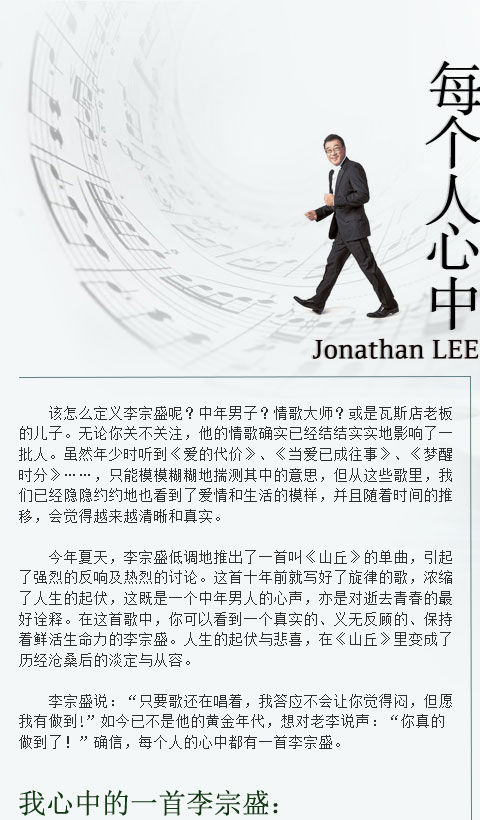 每个人心中

Jonathan LEE

该怎么定义李宗盛呢？中年男子？情歌大师？或是瓦斯店老板的儿子。无论你关不关注，他的情歌确实已经结结实实地影响了一批人。虽然年少时听到《爱的代价》、《当爱已成往事》、《梦醒时分》……，只能模模糊糊地揣测其中的意思，但从这些歌里，我们已经隐隐约约地也看到了爱情和生活的模样，并且随着时间的推移，会觉得越来越清晰和真实。

今年夏天，李宗盛低调地推出了一首叫《山丘》的单曲，引起了强烈的反响及热烈的讨论。这首十年前就写好了旋律的歌，浓缩了人生的起伏，这既是一个中年男人的心声，亦是对逝去青春的最好诠释。在这首歌中，你可以看到一个真实的、义无反顾的、保持着鲜活生命力的李宗盛。人生的起伏与悲喜，在《山丘》里变成了历经沧桑后的淡定与从容。

李宗盛说：“只要歌还在唱着，我答应不会让你觉得闷，但愿我有做到!”如今已不是他的黄金年代，想对老李说声：“你真的做到了！”确信，每个人的心中都有一首李宗盛。

我心中的一首李宗盛：